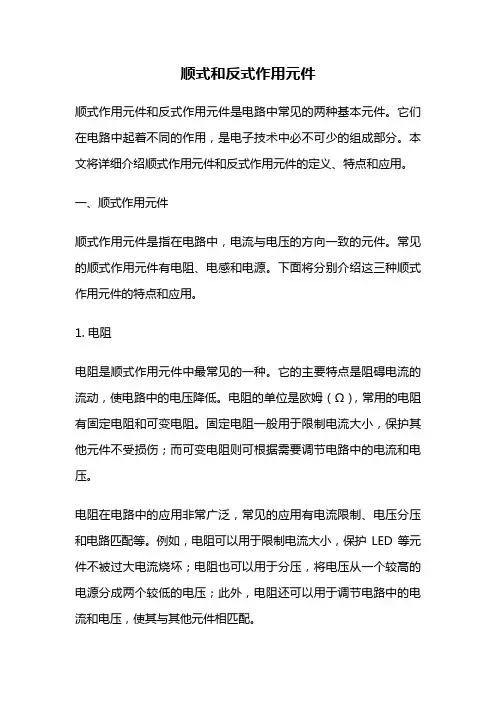 顺式和反式作用元件

顺式作用元件和反式作用元件是电路中常见的两种基本元件。它们在电路中起着不同的作用，是电子技术中必不可少的组成部分。本文将详细介绍顺式作用元件和反式作用元件的定义、特点和应用。

一、顺式作用元件

顺式作用元件是指在电路中，电流与电压的方向一致的元件。常见的顺式作用元件有电阻、电感和电源。下面将分别介绍这三种顺式作用元件的特点和应用。

1. 电阻

电阻是顺式作用元件中最常见的一种。它的主要特点是阻碍电流的流动，使电路中的电压降低。电阻的单位是欧姆（Ω），常用的电阻有固定电阻和可变电阻。固定电阻一般用于限制电流大小，保护其他元件不受损伤；而可变电阻则可根据需要调节电路中的电流和电压。

电阻在电路中的应用非常广泛，常见的应用有电流限制、电压分压和电路匹配等。例如，电阻可以用于限制电流大小，保护 LED 等元件不被过大电流烧坏；电阻也可以用于分压，将电压从一个较高的电源分成两个较低的电压；此外，电阻还可以用于调节电路中的电流和电压，使其与其他元件相匹配。